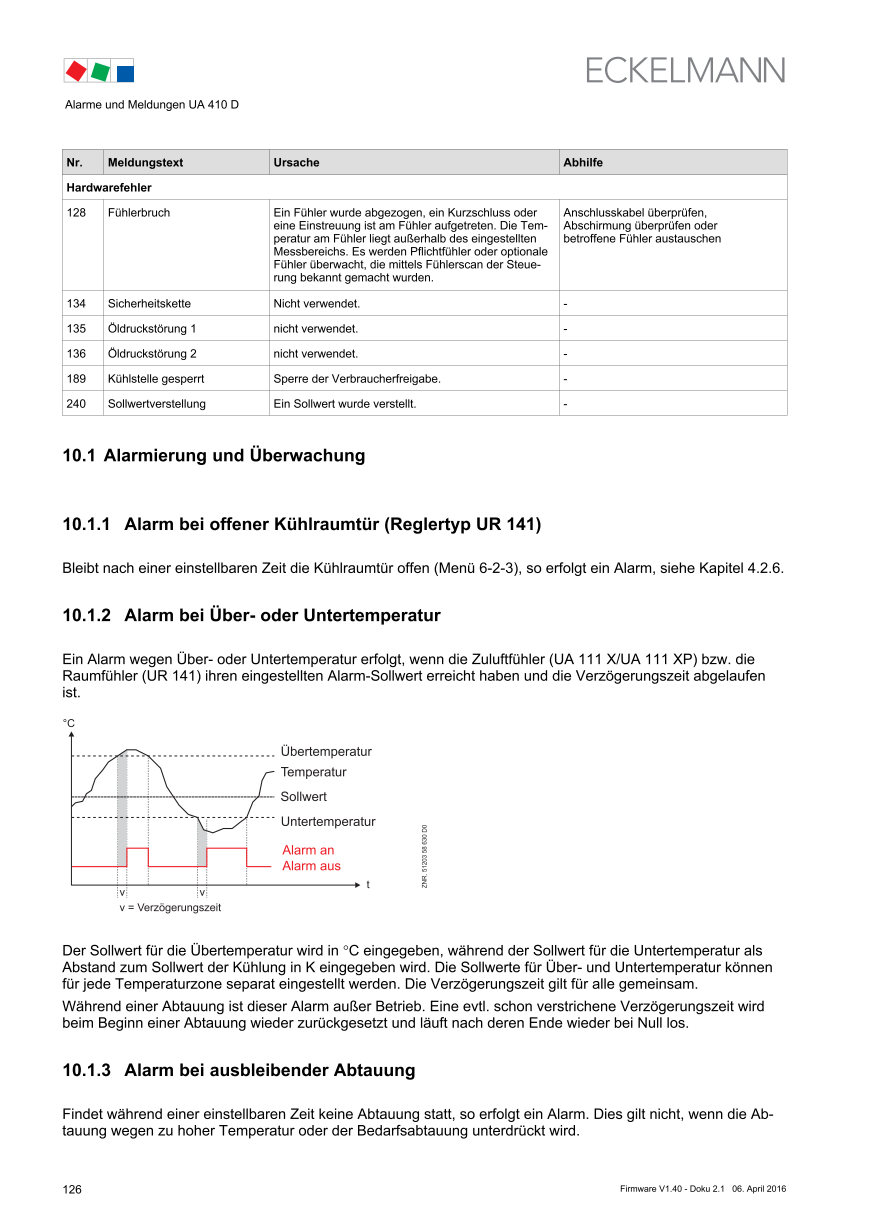 ECKELMANN

Alarme und Meldungen UA 410 D

| Nr. | Meldungstext | Ursache | Abhilfe |
|---|---|---|---|
| Hardwarefehler | | | |
| 128 | Fühlerbruch | Ein Fühler wurde abgezogen, ein Kurzschluss oder eine Einstreuung ist am Fühler aufgetreten. Die Temperatur am Fühler liegt außerhalb des eingestellten Messbereichs. Es werden Pflichtfühler oder optionale Fühler überwacht, die mittels Fühlerscan der Steuerung bekannt gemacht wurden. | Anschlusskabel überprüfen, Abschirmung überprüfen oder betroffene Fühler austauschen |
| 134 | Sicherheitskette | Nicht verwendet. | - |
| 135 | Öldruckstörung 1 | nicht verwendet. | - |
| 136 | Öldruckstörung 2 | nicht verwendet. | - |
| 189 | Kühlstelle gesperrt | Sperre der Verbraucherfreigabe. | - |
| 240 | Sollwertverstellung | Ein Sollwert wurde verstellt. | - |

10.1 Alarmierung und Überwachung

10.1.1 Alarm bei offener Kühlraumtür (Reglertyp UR 141)

Bleibt nach einer einstellbaren Zeit die Kühlraumtür offen (Menü 6-2-3), so erfolgt ein Alarm, siehe Kapitel 4.2.6.

10.1.2 Alarm bei Über- oder Untertemperatur

Ein Alarm wegen Über- oder Untertemperatur erfolgt, wenn die Zuluftfühler (UA 111 X/UA 111 XP) bzw. die Raumfühler (UR 141) ihren eingestellten Alarm-Sollwert erreicht haben und die Verzögerungszeit abgelaufen ist.

°C
Übertemperatur
Temperatur
Sollwert
Untertemperatur
Alarm an
Alarm aus
t
v
v
v = Verzögerungszeit
ZNR. 51203 06 630 D0

Der Sollwert für die Übertemperatur wird in °C eingegeben, während der Sollwert für die Untertemperatur als Abstand zum Sollwert der Kühlung in K eingegeben wird. Die Sollwerte für Über- und Untertemperatur können für jede Temperaturzone separat eingestellt werden. Die Verzögerungszeit gilt für alle gemeinsam.

Während einer Abtauung ist dieser Alarm außer Betrieb. Eine evtl. schon verstrichene Verzögerungszeit wird beim Beginn einer Abtauung wieder zurückgesetzt und läuft nach deren Ende wieder bei Null los.

10.1.3 Alarm bei ausbleibender Abtauung

Findet während einer einstellbaren Zeit keine Abtauung statt, so erfolgt ein Alarm. Dies gilt nicht, wenn die Abtauung wegen zu hoher Temperatur oder der Bedarfsabtauung unterdrückt wird.

126
Firmware V1.40 - Doku 2.1 06. April 2016